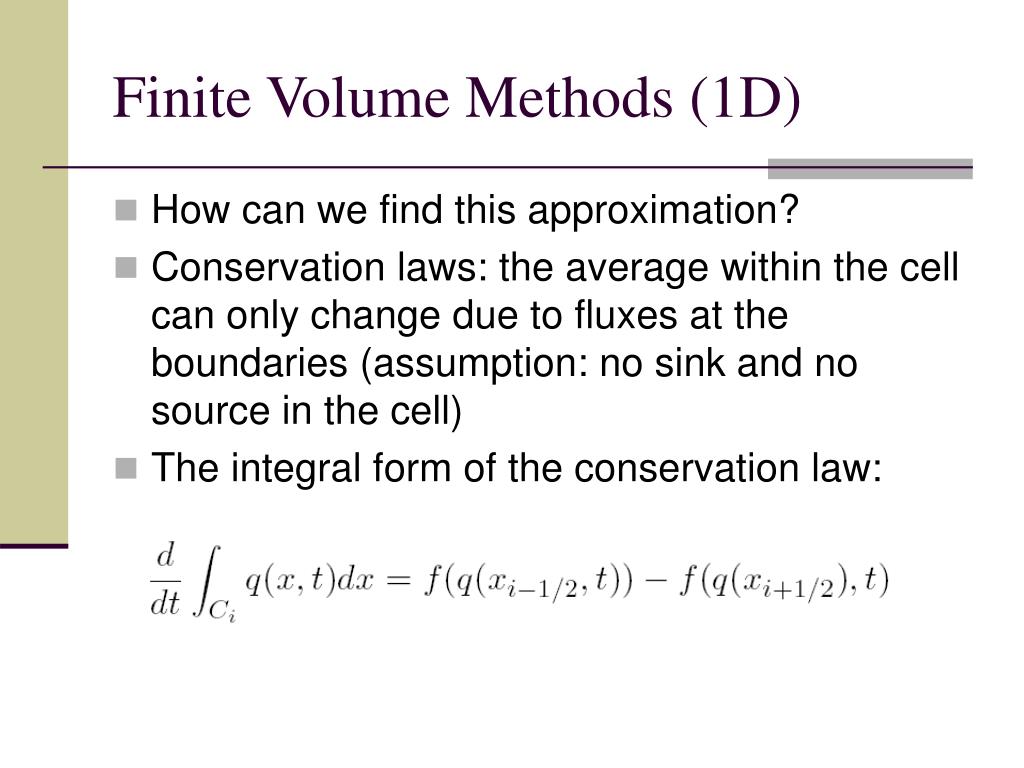 Finite Volume Methods (1D)

How can we find this approximation?

Conservation laws: the average within the cell can only change due to fluxes at the boundaries (assumption: no sink and no source in the cell)

The integral form of the conservation law:

$\frac{d}{dt}\int_{C_i} q(x,t)dx = f(q(x_{i-1/2},t)) - f(q(x_{i+1/2}),t)$